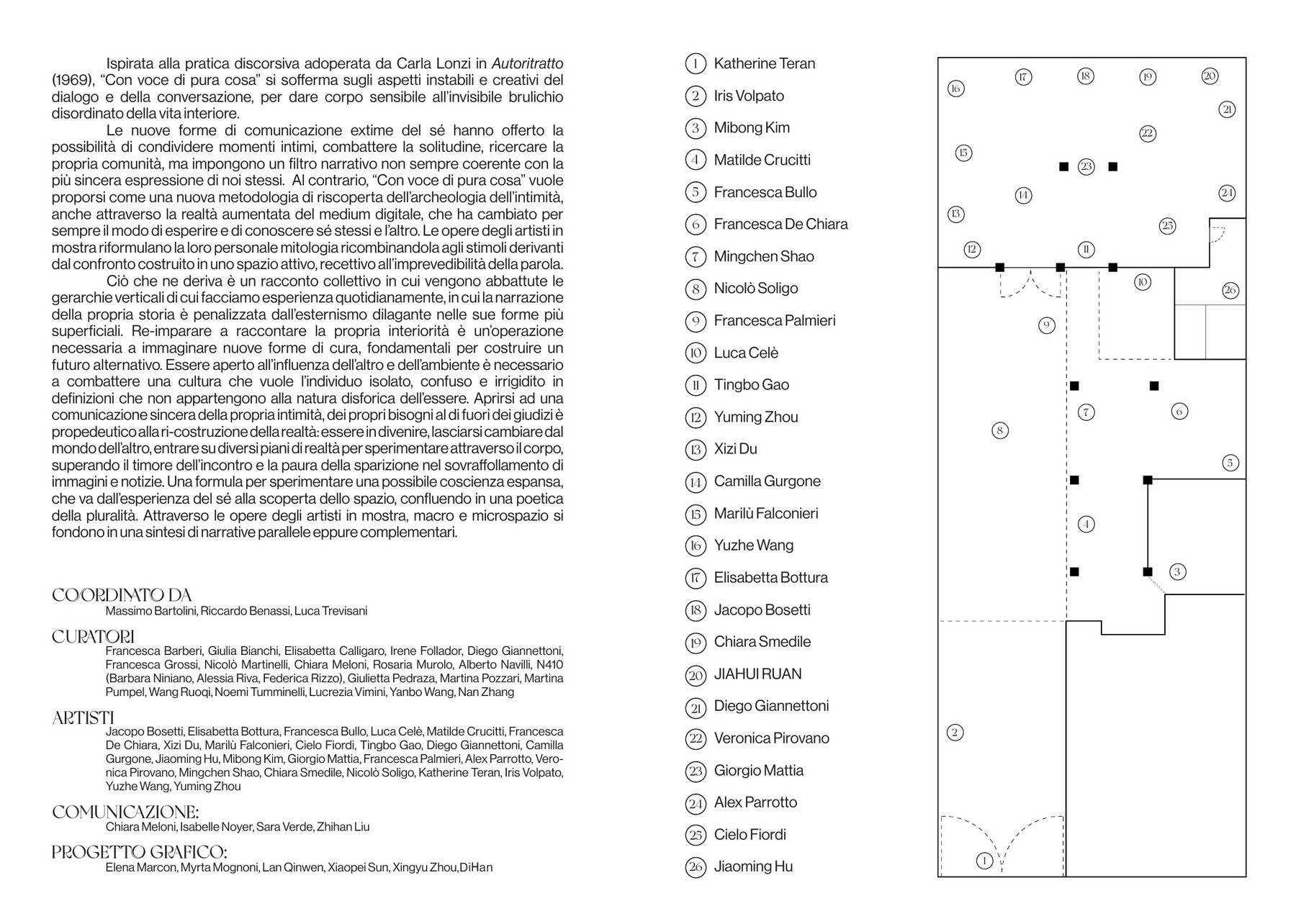 Ispirata alla pratica discorsiva adoperata da Carla Lonzi in Autoritratto (1969), "Con voce di pura cosa" si sofferma sugli aspetti instabili e creativi del dialogo e della conversazione, per dare corpo sensibile all'invisibile brulichio disordinato della vita interiore.

Le nuove forme di comunicazione extime del sé hanno offerto la possibilità di condividere momenti intimi, combattere la solitudine, ricercare la propria comunità, ma impongono un filtro narrativo non sempre coerente con la più sincera espressione di noi stessi. Al contrario, "Con voce di pura cosa" vuole proporsi come una nuova metodologia di riscoperta dell'archeologia dell'intimità, anche attraverso la realtà aumentata del medium digitale, che ha cambiato per sempre il modo di esperire e di conoscere sé stessi e l'altro. Le opere degli artisti in mostra riformulano la loro personale mitologia ricombinandola agli stimoli derivanti dal confronto costruito in uno spazio attivo, recettivo all'imprevedibilità della parola.

Ciò che ne deriva è un racconto collettivo in cui vengono abbattute le gerarchie verticali di cui facciamo esperienza quotidianamente, in cui la narrazione della propria storia è penalizzata dall'esternismo dilagante nelle sue forme più superficiali. Re-imparare a raccontare la propria interiorità è un'operazione necessaria a immaginare nuove forme di cura, fondamentali per costruire un futuro alternativo. Essere aperto all'influenza dell'altro e dell'ambiente è necessario a combattere una cultura che vuole l'individuo isolato, confuso e irrigidito in definizioni che non appartengono alla natura disforica dell'essere. Aprirsi ad una comunicazione sincera della propria intimità, dei propri bisogni al di fuori dei giudizi è propedeutico alla ri-costruzione della realtà: essere in divenire, lasciarsi cambiare dal mondo dell'altro, entrare su diversi piani di realtà per sperimentare attraverso il corpo, superando il timore dell'incontro e la paura della sparizione nel sovraffollamento di immagini e notizie. Una formula per sperimentare una possibile coscienza espansa, che va dall'esperienza del sé alla scoperta dello spazio, confluendo in una poetica della pluralità. Attraverso le opere degli artisti in mostra, macro e microspazio si fondono in una sintesi di narrative parallele eppure complementari.

COORDINATO DA
Massimo Bartolini, Riccardo Benassi, Luca Trevisani

CURATORI
Francesca Barberi, Giulia Bianchi, Elisabetta Calligaro, Irene Follador, Diego Giannettoni, Francesca Grossi, Nicolò Martinelli, Chiara Meloni, Rosaria Murolo, Alberto Navilli, N410 (Barbara Niniano, Alessia Riva, Federica Rizzo), Giulietta Pedraza, Martina Pozzari, Martina Pumpel, Wang Ruoqi, Noemi Tumminelli, Lucrezia Vimini, Yanbo Wang, Nan Zhang

ARTISTI
Jacopo Bosetti, Elisabetta Bottura, Francesca Bullo, Luca Celè, Matilde Crucitti, Francesca De Chiara, Xizi Du, Marilù Falconieri, Cielo Fiordi, Tingbo Gao, Diego Giannettoni, Camilla Gurgone, Jiaoming Hu, Mibong Kim, Giorgio Mattia, Francesca Palmieri, Alex Parrotto, Veronica Pirovano, Mingchen Shao, Chiara Smedile, Nicolò Soligo, Katherine Teran, Iris Volpato, Yuzhe Wang, Yuming Zhou

COMUNICAZIONE:
Chiara Meloni, Isabelle Noyer, Sara Verde, Zhihan Liu

PROGETTO GRAFICO:
Elena Marcon, Myrta Mognoni, Lan Qinwen, Xiaopei Sun, Xingyu Zhou, DiHan

1 Katherine Teran
2 Iris Volpato
3 Mibong Kim
4 Matilde Crucitti
5 Francesca Bullo
6 Francesca De Chiara
7 Mingchen Shao
8 Nicolò Soligo
9 Francesca Palmieri
10 Luca Celè
11 Tingbo Gao
12 Yuming Zhou
13 Xizi Du
14 Camilla Gurgone
15 Marilù Falconieri
16 Yuzhe Wang
17 Elisabetta Bottura
18 Jacopo Bosetti
19 Chiara Smedile
20 JIAHUI RUAN
21 Diego Giannettoni
22 Veronica Pirovano
23 Giorgio Mattia
24 Alex Parrotto
25 Cielo Fiordi
26 Jiaoming Hu

16 17 18 19 20 21 22 15 23 14 24 13 25 12 11 10 26 9 7 6 8 5 4 3 2 1